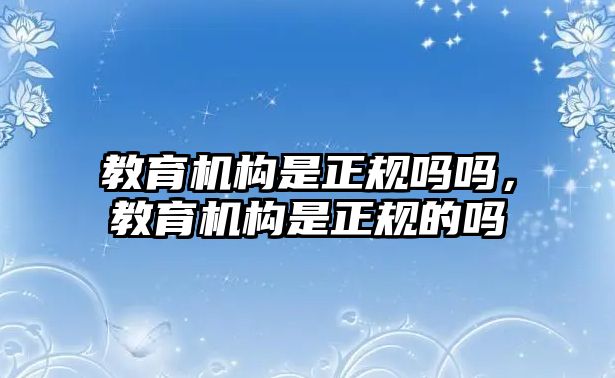 教育机构是正规吗吗，教育机构是正规的吗